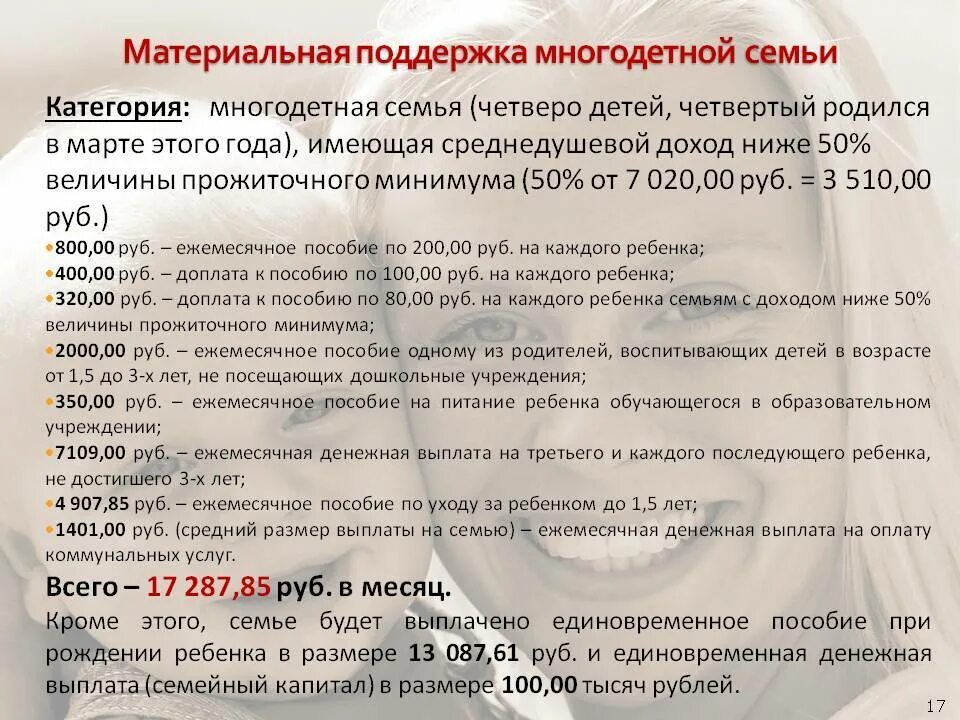 Материальная поддержка многодетной семьи

Категория: многодетная семья (четверо детей, четвертый родился в марте этого года), имеющая среднедушевой доход ниже 50% величины прожиточного минимума (50% от 7 020,00 руб. = 3 510,00 руб.)

• 800,00 руб. – ежемесячное пособие по 200,00 руб. на каждого ребенка;
• 400,00 руб. – доплата к пособию по 100,00 руб. на каждого ребенка;
• 320,00 руб. – доплата к пособию по 80,00 руб. на каждого ребенка семьям с доходом ниже 50% величины прожиточного минимума;
• 2000,00 руб. – ежемесячное пособие одному из родителей, воспитывающих детей в возрасте от 1,5 до 3-х лет, не посещающих дошкольные учреждения;
• 350,00 руб. – ежемесячное пособие на питание ребенка обучающегося в образовательном учреждении;
• 7109,00 руб. – ежемесячная денежная выплата на третьего и каждого последующего ребенка, не достигшего 3-х лет;
• 4 907,85 руб. – ежемесячное пособие по уходу за ребенком до 1,5 лет;
• 1401,00 руб. (средний размер выплаты на семью) – ежемесячная денежная выплата на оплату коммунальных услуг.

Всего – 17 287,85 руб. в месяц.

Кроме этого, семье будет выплачено единовременное пособие при рождении ребенка в размере 13 087,61 руб. и единовременная денежная выплата (семейный капитал) в размере 100,00 тысяч рублей.

17